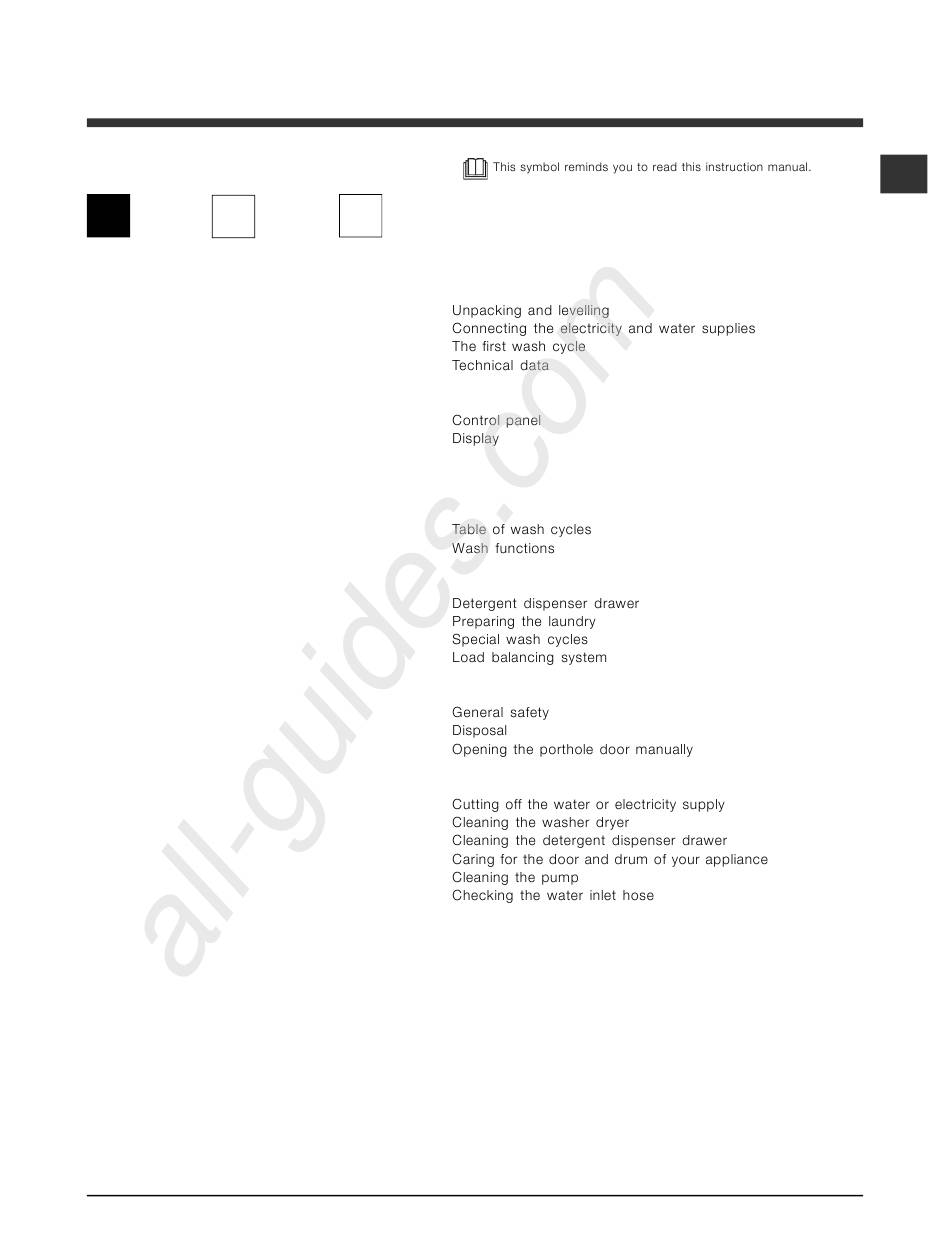 This symbol reminds you to read this instruction manual.

Unpacking and levelling
Connecting the electricity and water supplies
The first wash cycle
Technical data

Control panel
Display

Table of wash cycles
Wash functions

Detergent dispenser drawer
Preparing the laundry
Special wash cycles
Load balancing system

General safety
Disposal
Opening the porthole door manually

Cutting off the water or electricity supply
Cleaning the washer dryer
Cleaning the detergent dispenser drawer
Caring for the door and drum of your appliance
Cleaning the pump
Checking the water inlet hose

all-guides.com